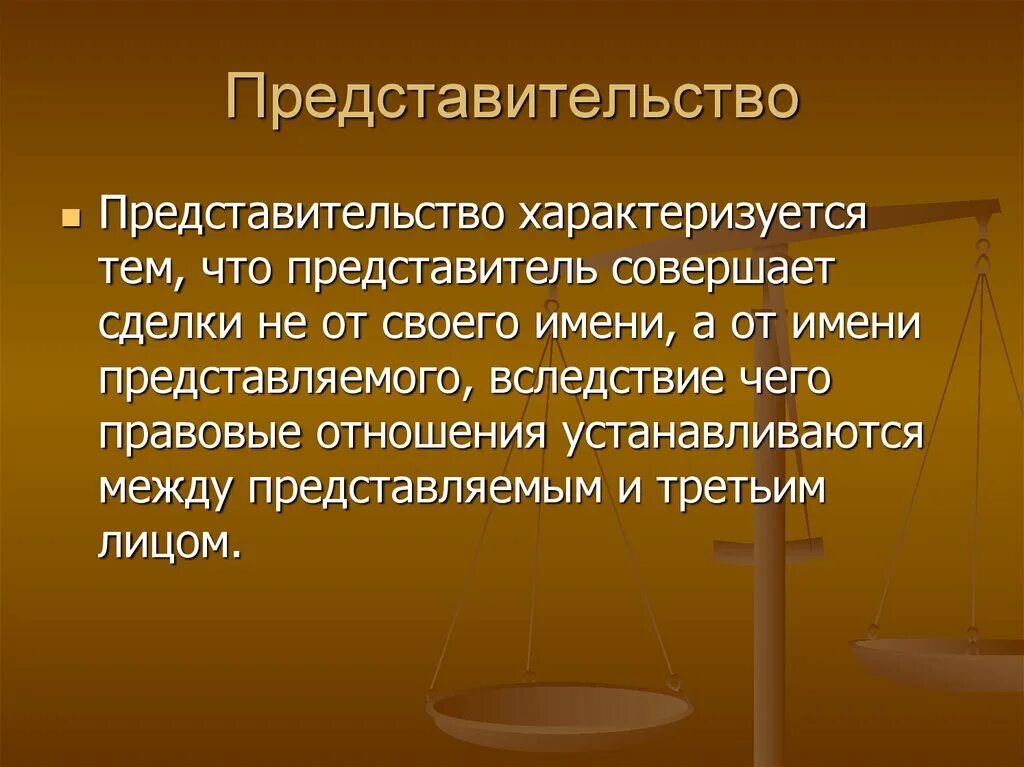 Представительство

Представительство характеризуется тем, что представитель совершает сделки не от своего имени, а от имени представляемого, вследствие чего правовые отношения устанавливаются между представляемым и третьим лицом.